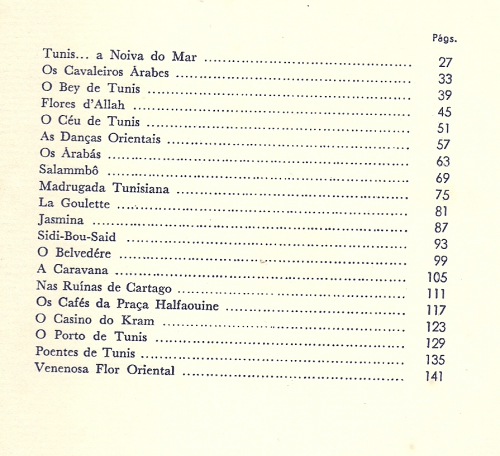 Págs.

Tunis... a Noiva do Mar 27
Os Cavaleiros Árabes 33
O Bey de Tunis 39
Flores d'Allah 45
O Céu de Tunis 51
As Danças Orientais 57
Os Árabás 63
Salammbô 69
Madrugada Tunisiana 75
La Goulette 81
Jasmina 87
Sidi-Bou-Said 93
O Belvedére 99
A Caravana 105
Nas Ruínas de Cartago 111
Os Cafés da Praça Halfaouine 117
O Casino do Kram 123
O Porto de Tunis 129
Poentes de Tunis 135
Venenosa Flor Oriental 141